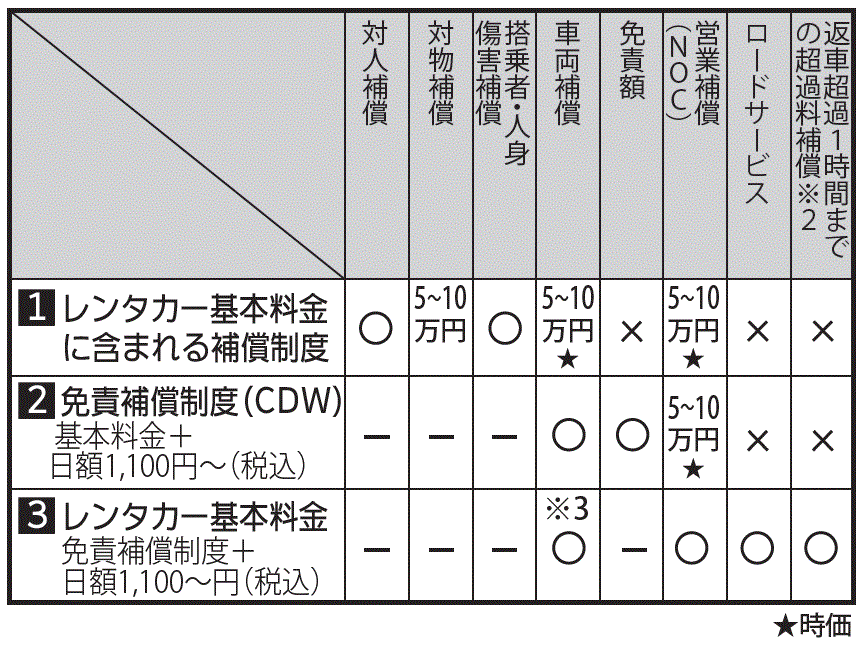 | | 対人補償 | 対物補償 | 搭乗者・人身傷害補償 | 車両補償 | 免責額 | 営業補償（NOC） | ロードサービス | 返車超過1時間までの超過料補償※2 |
|---|---|---|---|---|---|---|---|---|
| 1 レンタカー基本料金に含まれる補償制度 | ○ | 5~10万円 | ○ | 5~10万円★ | × | 5~10万円★ | × | × |
| 2 免責補償制度（CDW） 基本料金＋日額1,100円～（税込） | ー | ー | ー | ○ | ○ | 5~10万円★ | × | × |
| 3 レンタカー基本料金 免責補償制度＋日額1,100～円（税込） | ー | ー | ー | ※3 ○ | ー | ○ | ○ | ○ |

★時価